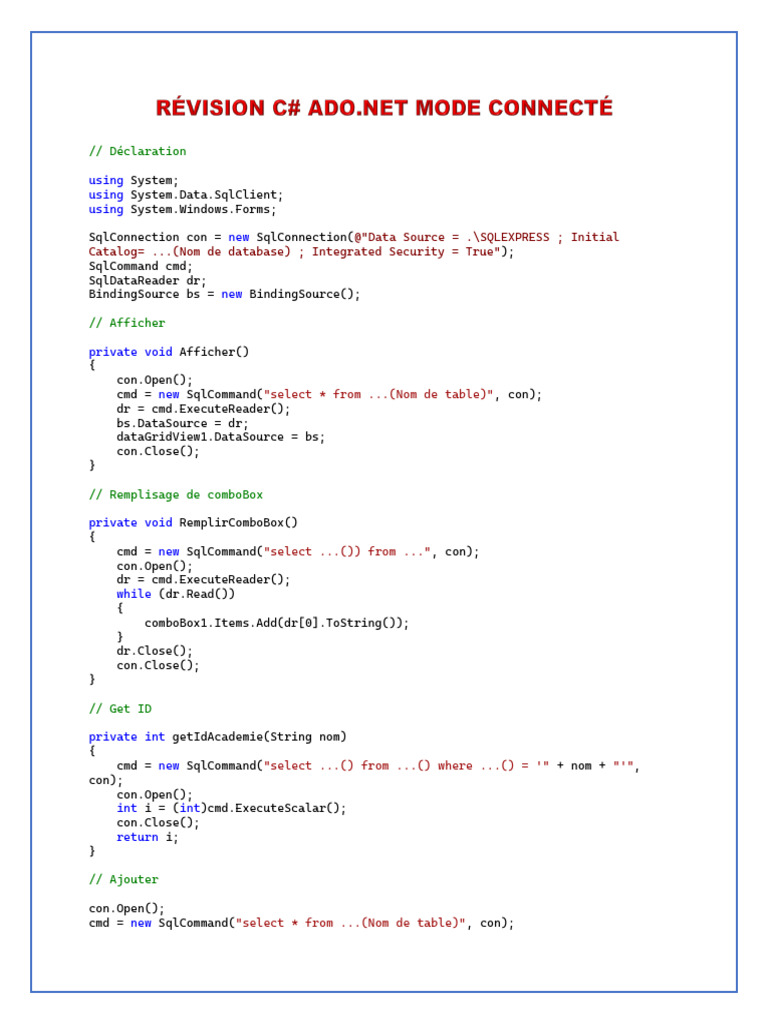 RÉVISION C# ADO.NET MODE CONNECTÉ

// Déclaration

using System;
using System.Data.SqlClient;
using System.Windows.Forms;

SqlConnection con = new SqlConnection(@"Data Source = .\SQLEXPRESS ; Initial Catalog= ...(Nom de database) ; Integrated Security = True");
SqlCommand cmd;
SqlDataReader dr;
BindingSource bs = new BindingSource();

// Afficher

private void Afficher()
{
    con.Open();
    cmd = new SqlCommand("select * from ...(Nom de table)", con);
    dr = cmd.ExecuteReader();
    bs.DataSource = dr;
    dataGridView1.DataSource = bs;
    con.Close();
}

// Remplisage de comboBox

private void RemplirComboBox()
{
    cmd = new SqlCommand("select ...()) from ...", con);
    con.Open();
    dr = cmd.ExecuteReader();
    while (dr.Read())
    {
        comboBox1.Items.Add(dr[0].ToString());
    }
    dr.Close();
    con.Close();
}

// Get ID

private int getIdAcademie(String nom)
{
    cmd = new SqlCommand("select ...() from ...() where ...() = '" + nom + "'", con);
    con.Open();
    int i = (int)cmd.ExecuteScalar();
    con.Close();
    return i;
}

// Ajouter

con.Open();
cmd = new SqlCommand("select * from ...(Nom de table)", con);